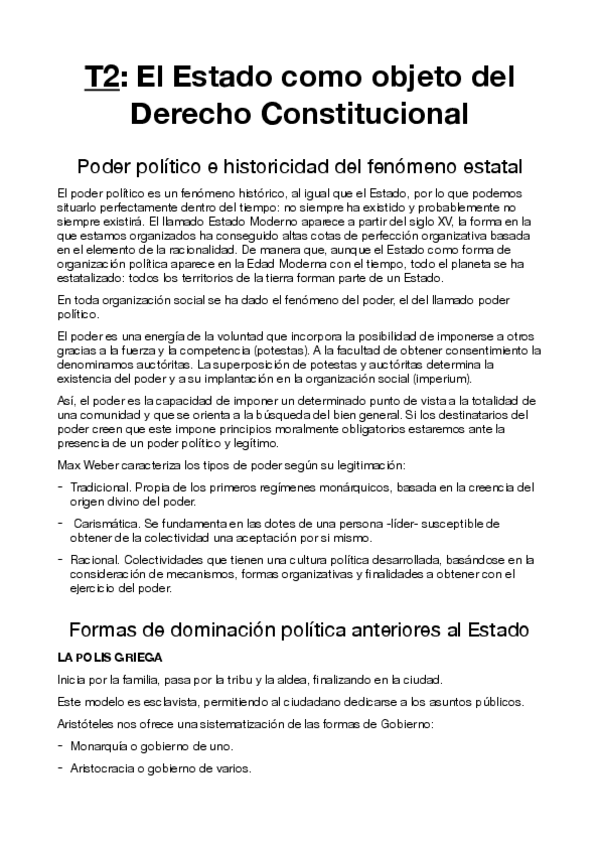 T2: El Estado como objeto del Derecho Constitucional

Poder político e historicidad del fenómeno estatal

El poder político es un fenómeno histórico, al igual que el Estado, por lo que podemos situarlo perfectamente dentro del tiempo: no siempre ha existido y probablemente no siempre existirá. El llamado Estado Moderno aparece a partir del siglo XV, la forma en la que estamos organizados ha conseguido altas cotas de perfección organizativa basada en el elemento de la racionalidad. De manera que, aunque el Estado como forma de organización política aparece en la Edad Moderna con el tiempo, todo el planeta se ha estatalizado: todos los territorios de la tierra forman parte de un Estado.

En toda organización social se ha dado el fenómeno del poder, el del llamado poder político.

El poder es una energía de la voluntad que incorpora la posibilidad de imponerse a otros gracias a la fuerza y la competencia (potestas). A la facultad de obtener consentimiento la denominamos auctóritas. La superposición de potestas y auctóritas determina la existencia del poder y a su implantación en la organización social (imperium).

Así, el poder es la capacidad de imponer un determinado punto de vista a la totalidad de una comunidad y que se orienta a la búsqueda del bien general. Si los destinatarios del poder creen que este impone principios moralmente obligatorios estaremos ante la presencia de un poder político y legítimo.

Max Weber caracteriza los tipos de poder según su legitimación:

- Tradicional. Propia de los primeros regímenes monárquicos, basada en la creencia del origen divino del poder.
- Carismática. Se fundamenta en las dotes de una persona -líder- susceptible de obtener de la colectividad una aceptación por si mismo.
- Racional. Colectividades que tienen una cultura política desarrollada, basándose en la consideración de mecanismos, formas organizativas y finalidades a obtener con el ejercicio del poder.

Formas de dominación política anteriores al Estado

LA POLIS GRIEGA

Inicia por la familia, pasa por la tribu y la aldea, finalizando en la ciudad.

Este modelo es esclavista, permitiendo al ciudadano dedicarse a los asuntos públicos.

Aristóteles nos ofrece una sistematización de las formas de Gobierno:

- Monarquía o gobierno de uno.
- Aristocracia o gobierno de varios.